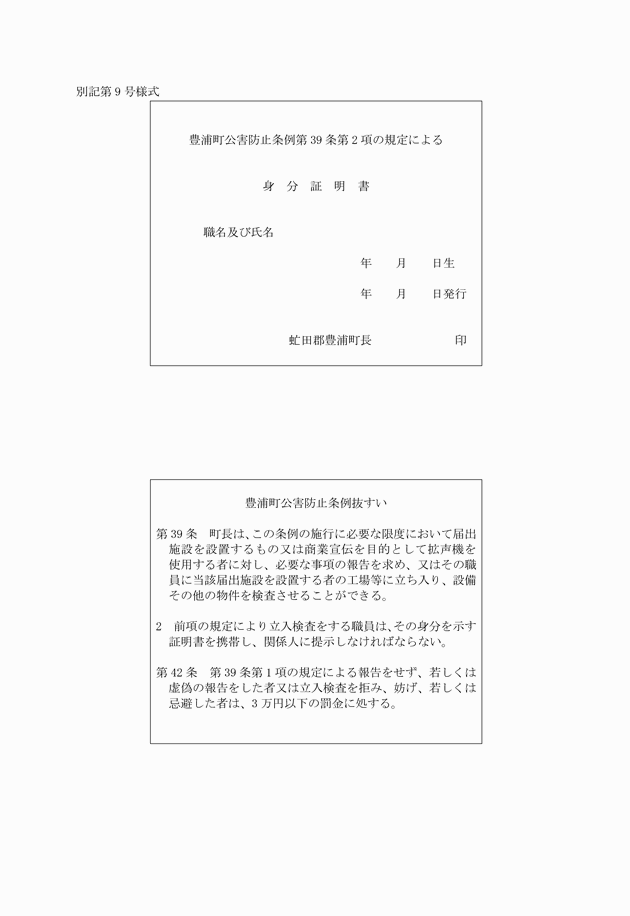 別記第９号様式

豊浦町公害防止条例第39条第２項の規定による

身　分　証　明　書

職名及び氏名

年　　月　　日生

年　　月　　日発行

虻田郡豊浦町長　　　　　　印

豊浦町公害防止条例抜すい

第39条　町長は、この条例の施行に必要な限度において届出施設を設置するもの又は商業宣伝を目的として拡声機を使用する者に対し、必要な事項の報告を求め、又はその職員に当該届出施設を設置する者の工場等に立ち入り、設備その他の物件を検査させることができる。

２　前項の規定により立入検査をする職員は、その身分を示す証明書を携帯し、関係人に提示しなければならない。

第42条　第39条第１項の規定による報告をせず、若しくは虚偽の報告をした者又は立入検査を拒み、妨げ、若しくは忌避した者は、３万円以下の罰金に処する。